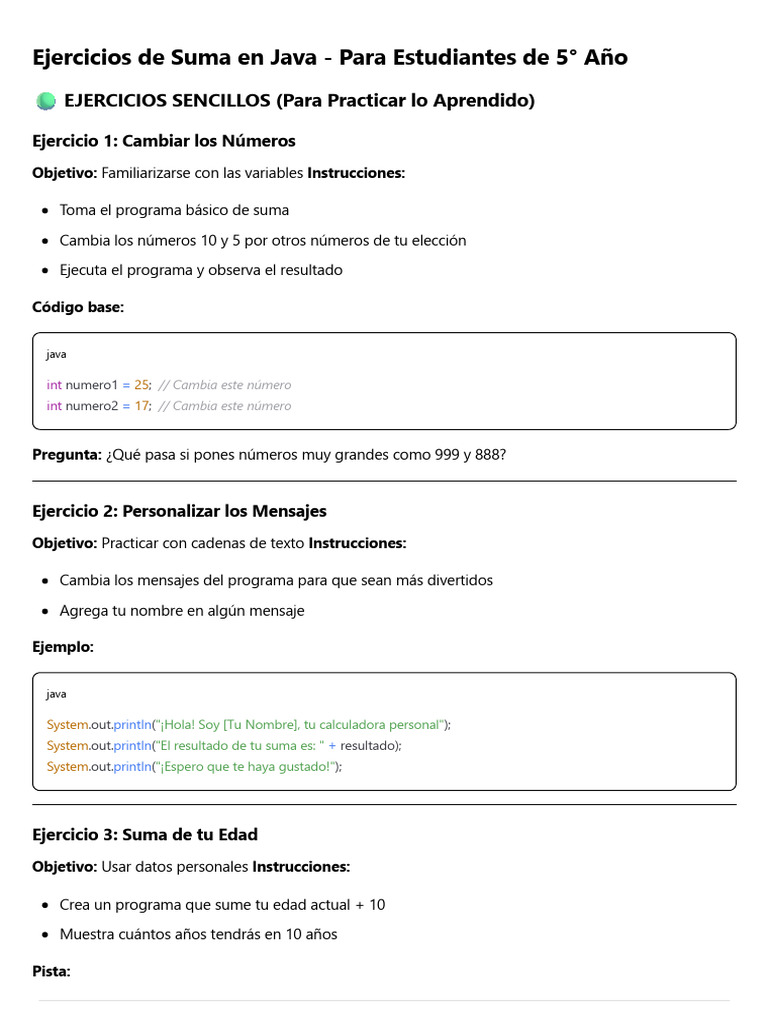 Ejercicios de Suma en Java - Para Estudiantes de 5° Año

EJERCICIOS SENCILLOS (Para Practicar lo Aprendido)

Ejercicio 1: Cambiar los Números

Objetivo: Familiarizarse con las variables Instrucciones:

• Toma el programa básico de suma
• Cambia los números 10 y 5 por otros números de tu elección
• Ejecuta el programa y observa el resultado

Código base:

java

int numero1 = 25; // Cambia este número
int numero2 = 17; // Cambia este número

Pregunta: ¿Qué pasa si pones números muy grandes como 999 y 888?

Ejercicio 2: Personalizar los Mensajes

Objetivo: Practicar con cadenas de texto Instrucciones:

• Cambia los mensajes del programa para que sean más divertidos
• Agrega tu nombre en algún mensaje

Ejemplo:

java

System.out.println("¡Hola! Soy [Tu Nombre], tu calculadora personal");
System.out.println("El resultado de tu suma es: " + resultado);
System.out.println("¡Espero que te haya gustado!");

Ejercicio 3: Suma de tu Edad

Objetivo: Usar datos personales Instrucciones:

• Crea un programa que sume tu edad actual + 10
• Muestra cuántos años tendrás en 10 años

Pista: